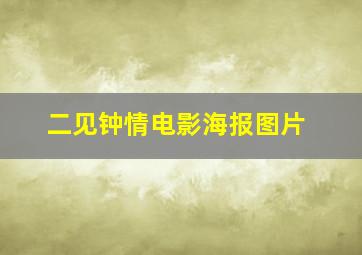 二见钟情电影海报图片